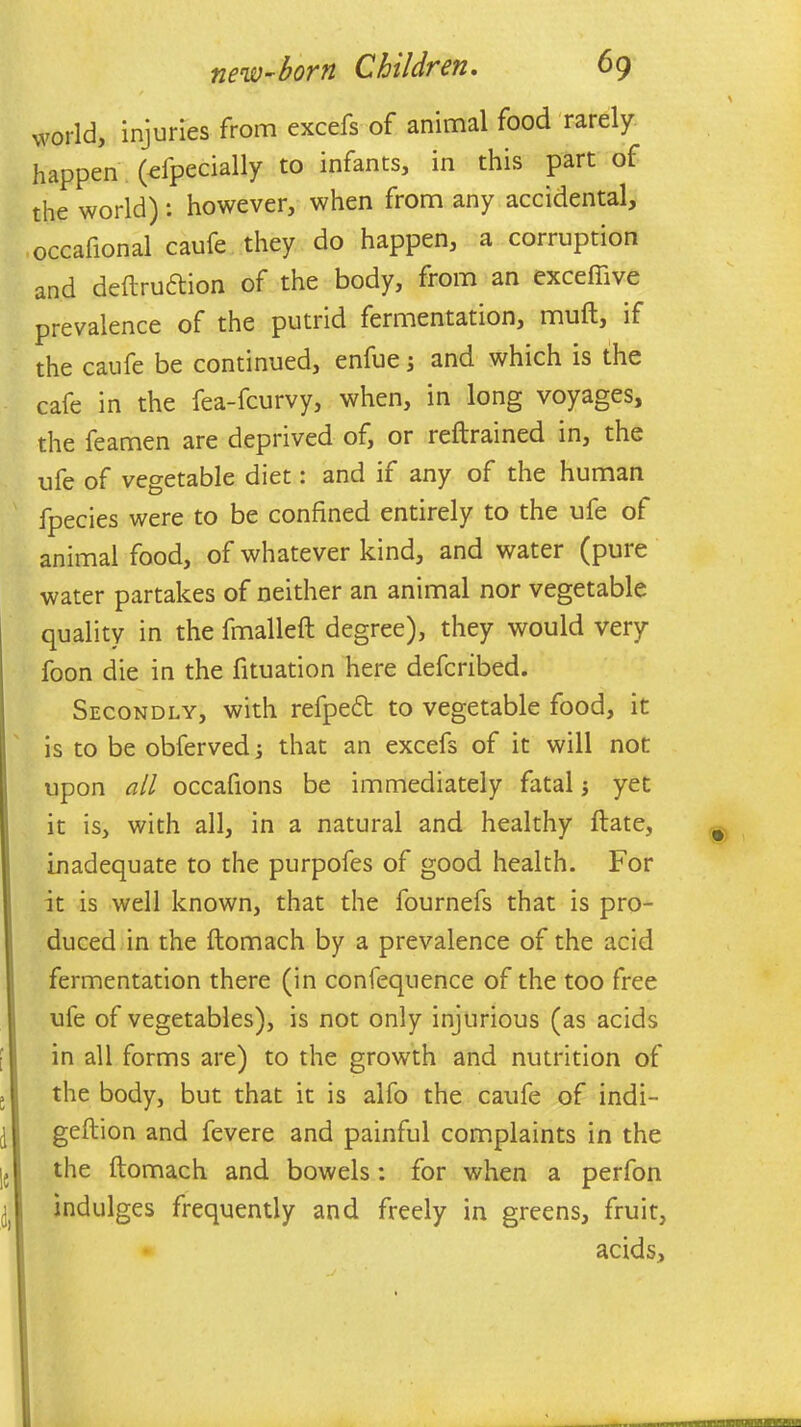 new-born Children. 69

world, injuries from excefs of animal food rarely happen (efpecially to infants, in this part of the world): however, when from any accidental, occafional caufe they do happen, a corruption and deftruction of the body, from an exceffive prevalence of the putrid fermentation, muft, if the caufe be continued, enfue; and which is the cafe in the fea-fcurvy, when, in long voyages, the feamen are deprived of, or reftrained in, the ufe of vegetable diet: and if any of the human fpecies were to be confined entirely to the ufe of animal food, of whatever kind, and water (pure water partakes of neither an animal nor vegetable quality in the fmalleft degree), they would very foon die in the fituation here defcribed.

Secondly, with refpect to vegetable food, it is to be obferved; that an excefs of it will not upon all occafions be immediately fatal; yet it is, with all, in a natural and healthy ftate, inadequate to the purpofes of good health. For it is well known, that the fournefs that is produced in the ftomach by a prevalence of the acid fermentation there (in confequence of the too free ufe of vegetables), is not only injurious (as acids in all forms are) to the growth and nutrition of the body, but that it is alfo the caufe of indigeftion and fevere and painful complaints in the the ftomach and bowels: for when a perfon indulges frequently and freely in greens, fruit, acids,